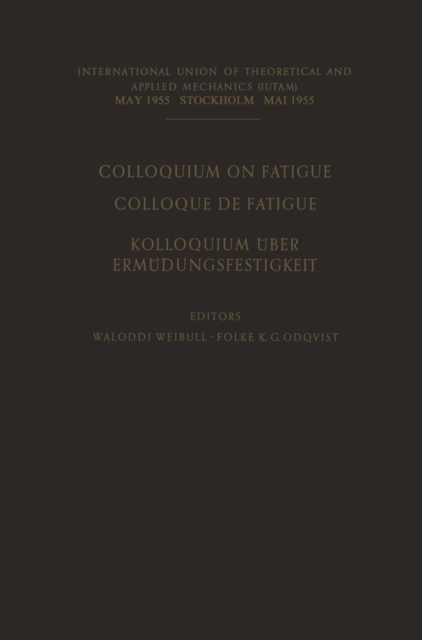 INTERNATIONAL UNION OF THEORETICAL AND APPLIED MECHANICS (IUTAM)
MAY 1955 STOCKHOLM MAI 1955

COLLOQUIUM ON FATIGUE

COLLOQUE DE FATIGUE

KOLLOQUIUM ÜBER ERMÜDUNGSFESTIGKEIT

EDITORS

WALODDI WEIBULL · FOLKE K. G. ODQVIST